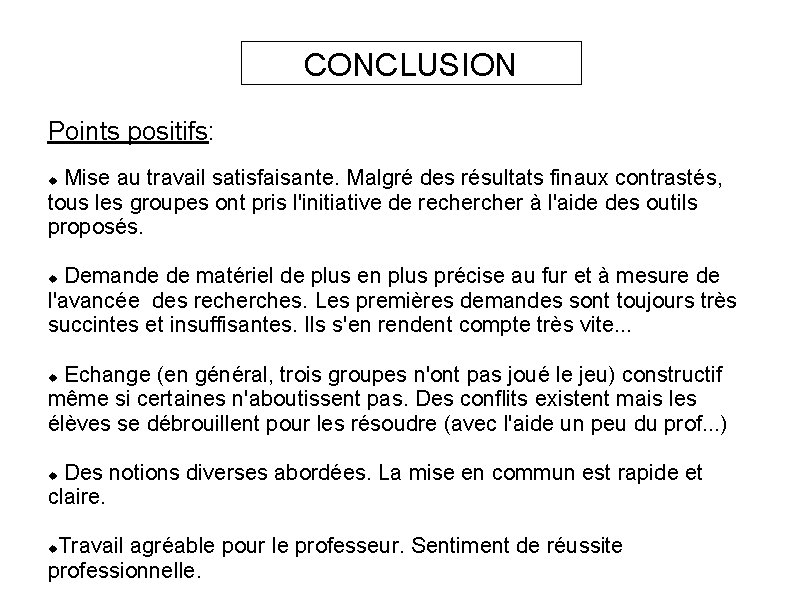 CONCLUSION

Points positifs:

◆ Mise au travail satisfaisante. Malgré des résultats finaux contrastés, tous les groupes ont pris l'initiative de rechercher à l'aide des outils proposés.

◆ Demande de matériel de plus en plus précise au fur et à mesure de l'avancée des recherches. Les premières demandes sont toujours très succintes et insuffisantes. Ils s'en rendent compte très vite...

◆ Echange (en général, trois groupes n'ont pas joué le jeu) constructif même si certaines n'aboutissent pas. Des conflits existent mais les élèves se débrouillent pour les résoudre (avec l'aide un peu du prof...)

◆ Des notions diverses abordées. La mise en commun est rapide et claire.

◆Travail agréable pour le professeur. Sentiment de réussite professionnelle.